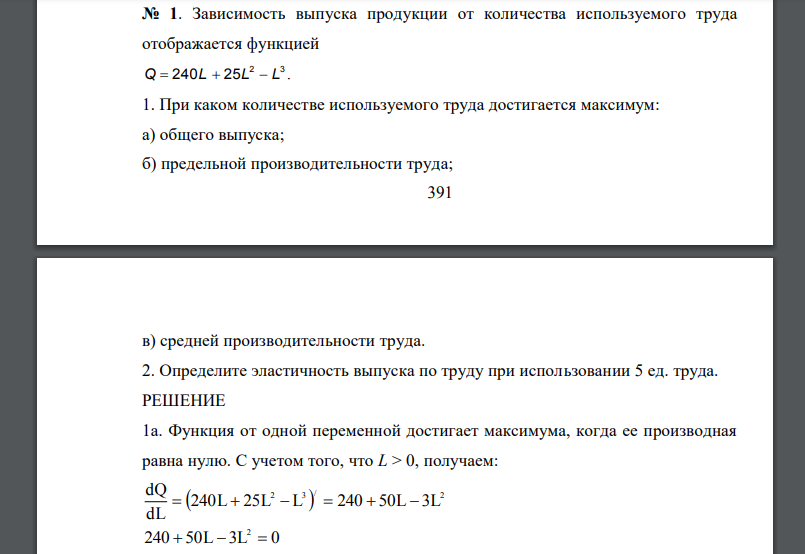 № 1. Зависимость выпуска продукции от количества используемого труда отображается функцией

$Q = 240L + 25L^2 - L^3$.

1. При каком количестве используемого труда достигается максимум:

а) общего выпуска;

б) предельной производительности труда;

391

в) средней производительности труда.

2. Определите эластичность выпуска по труду при использовании 5 ед. труда.

РЕШЕНИЕ

1а. Функция от одной переменной достигает максимума, когда ее производная равна нулю. С учетом того, что $L > 0$, получаем:

$\frac{dQ}{dL} = (240L + 25L^2 - L^3)' = 240 + 50L - 3L^2$

$240 + 50L - 3L^2 = 0$